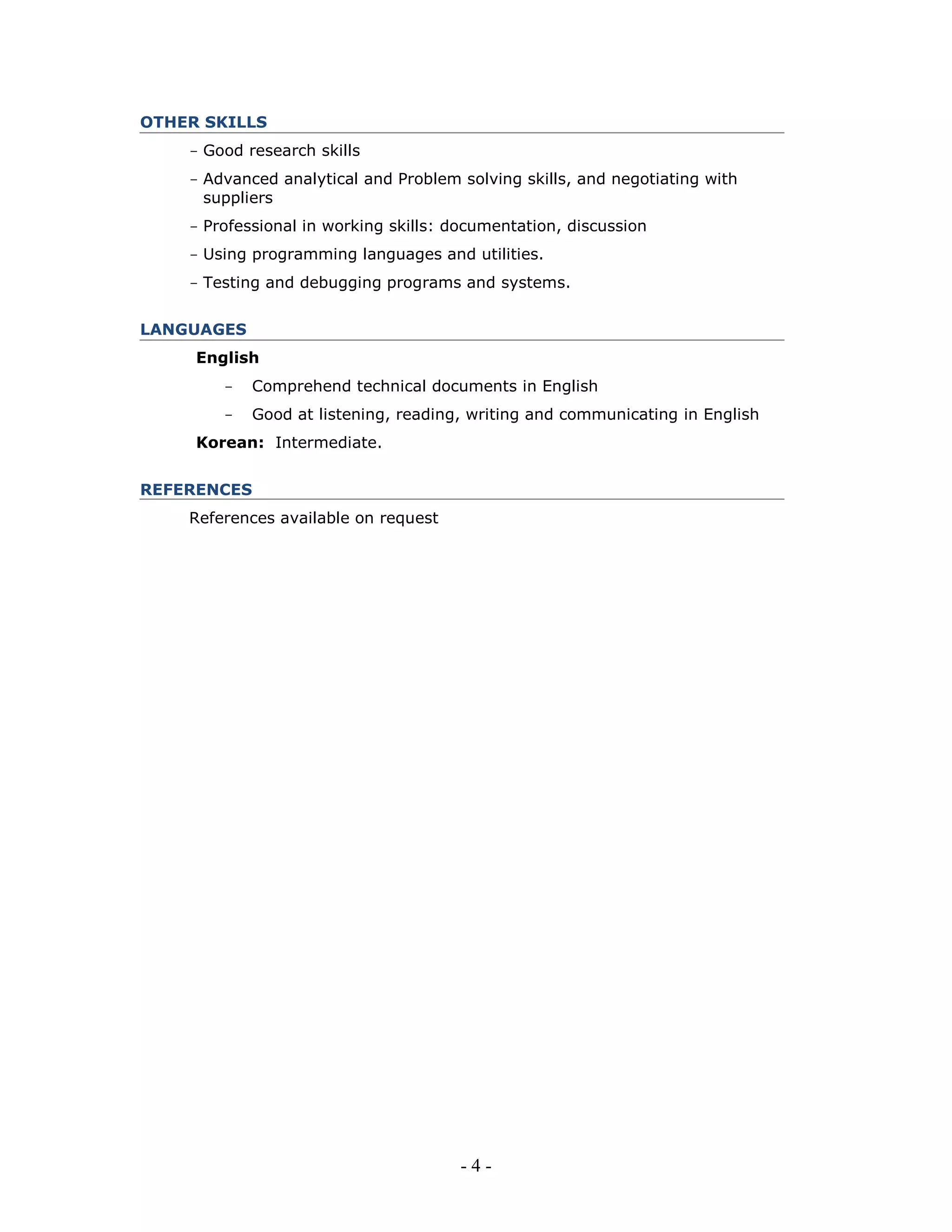 OTHER SKILLS

– Good research skills

– Advanced analytical and Problem solving skills, and negotiating with suppliers

– Professional in working skills: documentation, discussion

– Using programming languages and utilities.

– Testing and debugging programs and systems.

LANGUAGES

English

– Comprehend technical documents in English

– Good at listening, reading, writing and communicating in English

Korean: Intermediate.

REFERENCES

References available on request

- 4 -